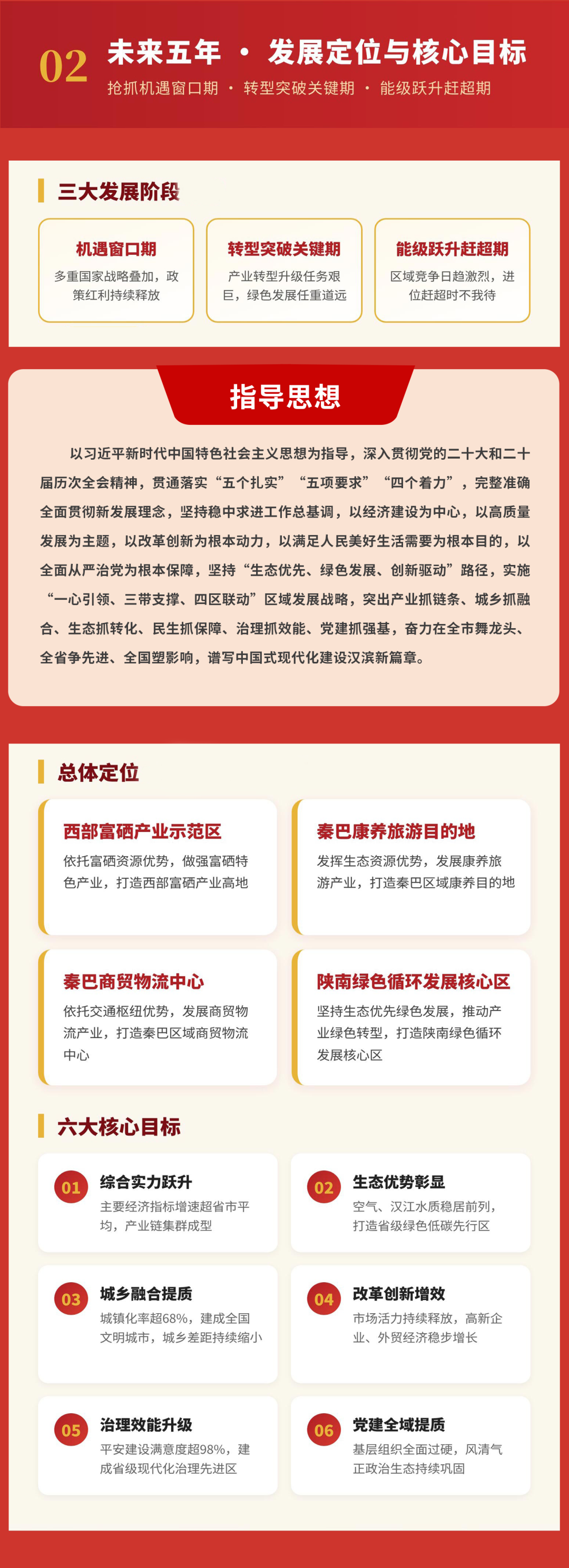 02 未来五年 · 发展定位与核心目标

抢抓机遇窗口期 · 转型突破关键期 · 能级跃升赶超期

三大发展阶段

机遇窗口期
多重国家战略叠加，政策红利持续释放

转型突破关键期
产业转型升级任务艰巨，绿色发展任重道远

能级跃升赶超期
区域竞争日趋激烈，进位赶超时不我待

指导思想

以习近平新时代中国特色社会主义思想为指导，深入贯彻党的二十大和二十届历次全会精神，贯通落实“五个扎实”“五项要求”“四个着力”，完整准确全面贯彻新发展理念，坚持稳中求进工作总基调，以经济建设为中心，以高质量发展为主题，以改革创新为根本动力，以满足人民美好生活需要为根本目的，以全面从严治党为根本保障，坚持“生态优先、绿色发展、创新驱动”路径，实施“一心引领、三带支撑、四区联动”区域发展战略，突出产业抓链条、城乡抓融合、生态抓转化、民生抓保障、治理抓效能、党建抓强基，奋力在全市舞龙头、全省争先进、全国塑影响，谱写中国式现代化建设汉滨新篇章。

总体定位

西部富硒产业示范区
依托富硒资源优势，做强富硒特色产业，打造西部富硒产业高地

秦巴康养旅游目的地
发挥生态资源优势，发展康养旅游产业，打造秦巴区域康养目的地

秦巴商贸物流中心
依托交通枢纽优势，发展商贸物流产业，打造秦巴区域商贸物流中心

陕南绿色循环发展核心区
坚持生态优先绿色发展，推动产业绿色转型，打造陕南绿色循环发展核心区

六大核心目标

01 综合实力跃升
主要经济指标增速超省市平均，产业链集群成型

02 生态优势彰显
空气、汉江水质稳居前列，打造省级绿色低碳先行区

03 城乡融合提质
城镇化率超68%，建成全国文明城市，城乡差距持续缩小

04 改革创新增效
市场活力持续释放，高新企业、外贸经济稳步增长

05 治理效能升级
平安建设满意度超98%，建成省级现代化治理先进区

06 党建全域提质
基层组织全面过硬，风清气正政治生态持续巩固